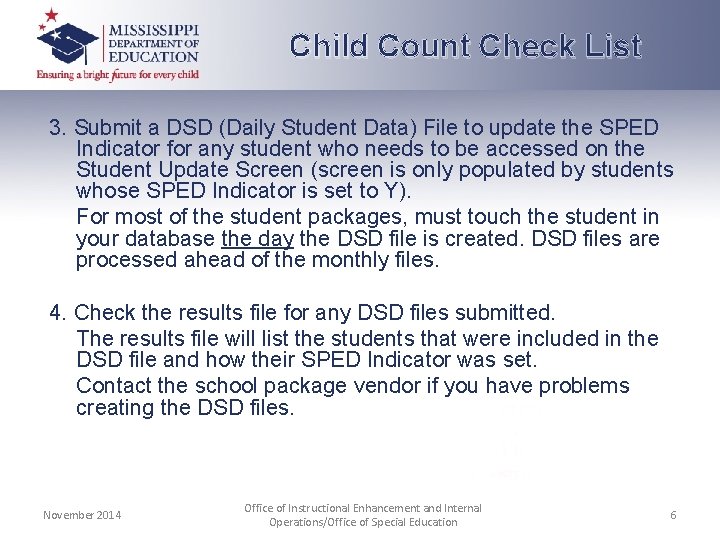 MISSISSIPPI DEPARTMENT OF EDUCATION
Ensuring a bright future for every child

Child Count Check List

3. Submit a DSD (Daily Student Data) File to update the SPED Indicator for any student who needs to be accessed on the Student Update Screen (screen is only populated by students whose SPED Indicator is set to Y).

For most of the student packages, must touch the student in your database the day the DSD file is created. DSD files are processed ahead of the monthly files.

4. Check the results file for any DSD files submitted.

The results file will list the students that were included in the DSD file and how their SPED Indicator was set.

Contact the school package vendor if you have problems creating the DSD files.

November 2014

Office of Instructional Enhancement and Internal Operations/Office of Special Education

6